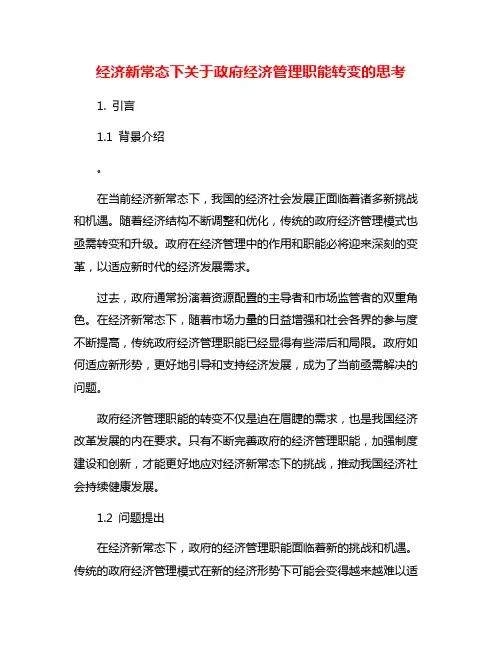 经济新常态下关于政府经济管理职能转变的思考

1. 引言

1.1 背景介绍

。

在当前经济新常态下，我国的经济社会发展正面临着诸多新挑战和机遇。随着经济结构不断调整和优化，传统的政府经济管理模式也亟需转变和升级。政府在经济管理中的作用和职能必将迎来深刻的变革，以适应新时代的经济发展需求。

过去，政府通常扮演着资源配置的主导者和市场监管者的双重角色。在经济新常态下，随着市场力量的日益增强和社会各界的参与度不断提高，传统政府经济管理职能已经显得有些滞后和局限。政府如何适应新形势，更好地引导和支持经济发展，成为了当前亟需解决的问题。

政府经济管理职能的转变不仅是迫在眉睫的需求，也是我国经济改革发展的内在要求。只有不断完善政府的经济管理职能，加强制度建设和创新，才能更好地应对经济新常态下的挑战，推动我国经济社会持续健康发展。

1.2 问题提出

在经济新常态下，政府的经济管理职能面临着新的挑战和机遇。传统的政府经济管理模式在新的经济形势下可能会变得越来越难以适